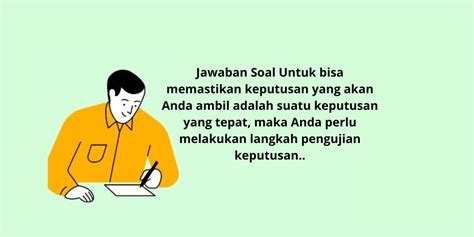 Jawaban Soal Untuk bisa memastikan keputusan yang akan Anda ambil adalah suatu keputusan yang tepat, maka Anda perlu melakukan langkah pengujian keputusan..